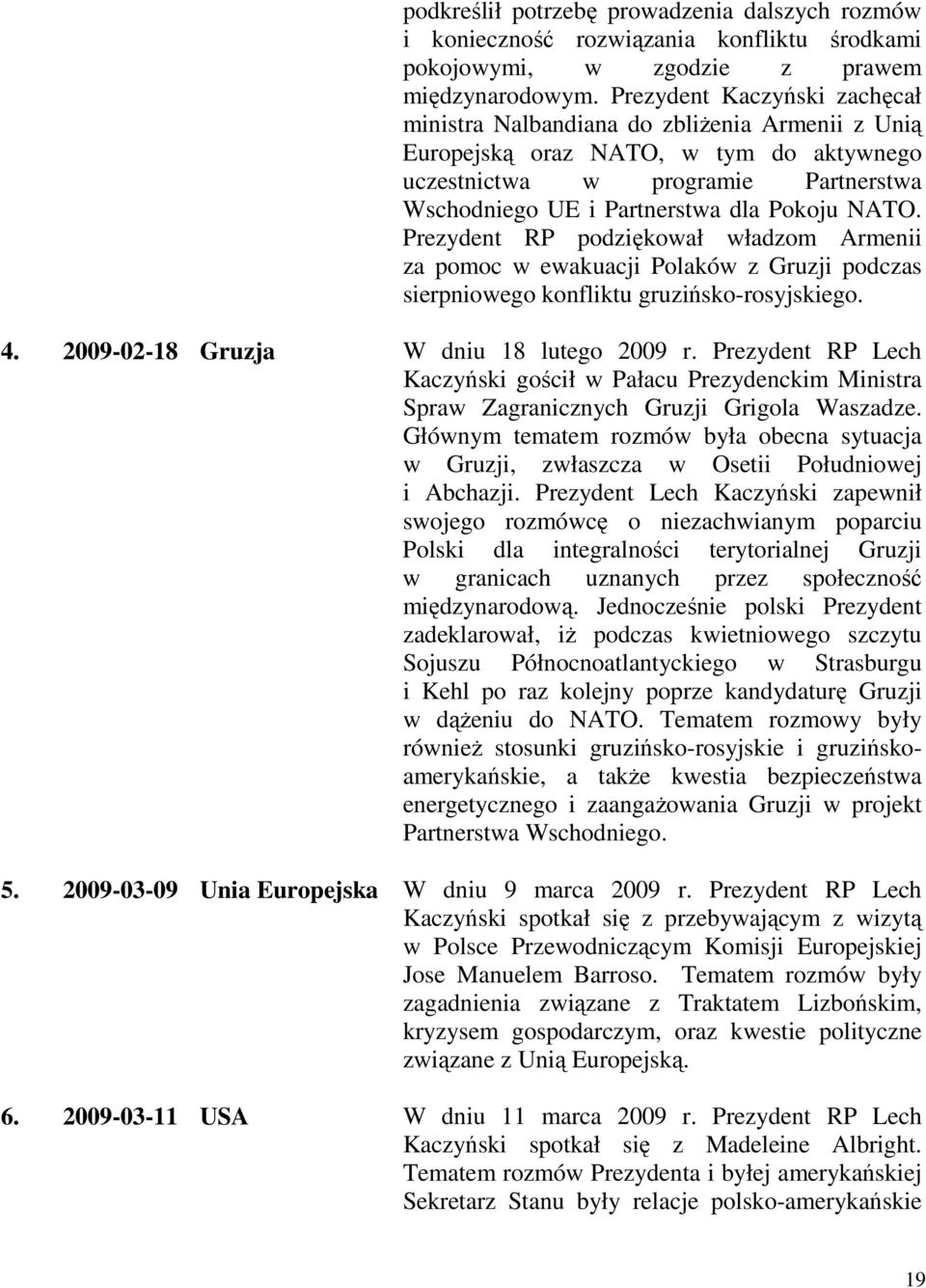 podkreślił potrzebę prowadzenia dalszych rozmów i konieczność rozwiązania konfliktu środkami pokojowymi, w zgodzie z prawem międzynarodowym. Prezydent Kaczyński zachęcał ministra Nalbandiana do zbliżenia Armenii z Unią Europejską oraz NATO, w tym do aktywnego uczestnictwa w programie Partnerstwa Wschodniego UE i Partnerstwa dla Pokoju NATO. Prezydent RP podziękował władzom Armenii za pomoc w ewakuacji Polaków z Gruzji podczas sierpniowego konfliktu gruzińsko-rosyjskiego.

4. 2009-02-18 Gruzja

W dniu 18 lutego 2009 r. Prezydent RP Lech Kaczyński gościł w Pałacu Prezydenckim Ministra Spraw Zagranicznych Gruzji Grigola Waszadze. Głównym tematem rozmów była obecna sytuacja w Gruzji, zwłaszcza w Osetii Południowej i Abchazji. Prezydent Lech Kaczyński zapewnił swojego rozmówcę o niezachwianym poparciu Polski dla integralności terytorialnej Gruzji w granicach uznanych przez społeczność międzynarodową. Jednocześnie polski Prezydent zadeklarował, iż podczas kwietniowego szczytu Sojuszu Północnoatlantyckiego w Strasburgu i Kehl po raz kolejny poprze kandydaturę Gruzji w dążeniu do NATO. Tematem rozmowy były również stosunki gruzińsko-rosyjskie i gruzińsko-amerykańskie, a także kwestia bezpieczeństwa energetycznego i zaangażowania Gruzji w projekt Partnerstwa Wschodniego.

5. 2009-03-09 Unia Europejska

W dniu 9 marca 2009 r. Prezydent RP Lech Kaczyński spotkał się z przebywającym z wizytą w Polsce Przewodniczącym Komisji Europejskiej Jose Manuelem Barroso. Tematem rozmów były zagadnienia związane z Traktatem Lizbońskim, kryzysem gospodarczym, oraz kwestie polityczne związane z Unią Europejską.

6. 2009-03-11 USA

W dniu 11 marca 2009 r. Prezydent RP Lech Kaczyński spotkał się z Madeleine Albright. Tematem rozmów Prezydenta i byłej amerykańskiej Sekretarz Stanu były relacje polsko-amerykańskie

19